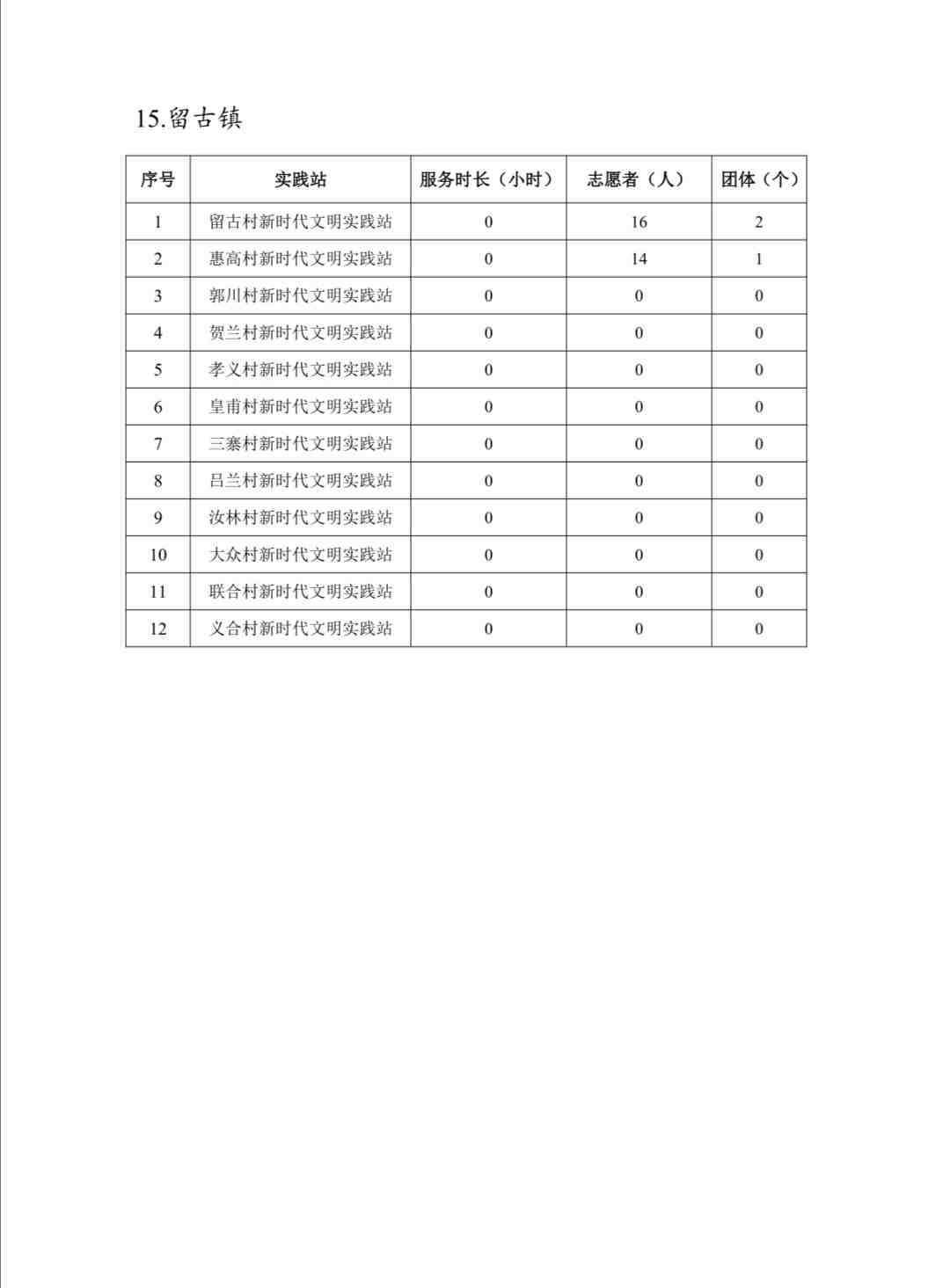 15.留古镇

| 序号 | 实践站 | 服务时长（小时） | 志愿者（人） | 团体（个） |
|---|---|---|---|---|
| 1 | 留古村新时代文明实践站 | 0 | 16 | 2 |
| 2 | 惠高村新时代文明实践站 | 0 | 14 | 1 |
| 3 | 郭川村新时代文明实践站 | 0 | 0 | 0 |
| 4 | 贺兰村新时代文明实践站 | 0 | 0 | 0 |
| 5 | 孝义村新时代文明实践站 | 0 | 0 | 0 |
| 6 | 皇甫村新时代文明实践站 | 0 | 0 | 0 |
| 7 | 三寨村新时代文明实践站 | 0 | 0 | 0 |
| 8 | 吕兰村新时代文明实践站 | 0 | 0 | 0 |
| 9 | 汝林村新时代文明实践站 | 0 | 0 | 0 |
| 10 | 大众村新时代文明实践站 | 0 | 0 | 0 |
| 11 | 联合村新时代文明实践站 | 0 | 0 | 0 |
| 12 | 义合村新时代文明实践站 | 0 | 0 | 0 |